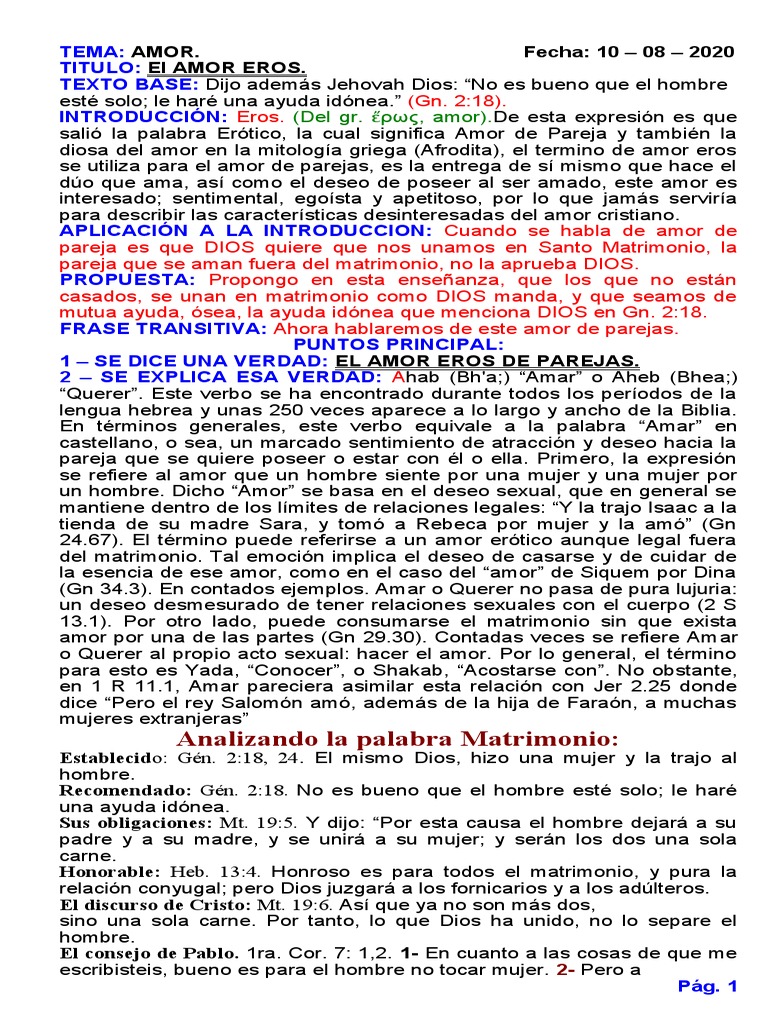 TEMA: AMOR. Fecha: 10 – 08 – 2020
TITULO: El AMOR EROS.
TEXTO BASE: Dijo además Jehovah Dios: “No es bueno que el hombre esté solo; le haré una ayuda idónea.” (Gn. 2:18).
INTRODUCCIÓN: Eros. (Del gr. ἔρως, amor).De esta expresión es que salió la palabra Erótico, la cual significa Amor de Pareja y también la diosa del amor en la mitología griega (Afrodita), el termino de amor eros se utiliza para el amor de parejas, es la entrega de sí mismo que hace el dúo que ama, así como el deseo de poseer al ser amado, este amor es interesado; sentimental, egoísta y apetitoso, por lo que jamás serviría para describir las características desinteresadas del amor cristiano.
APLICACIÓN A LA INTRODUCCION: Cuando se habla de amor de pareja es que DIOS quiere que nos unamos en Santo Matrimonio, la pareja que se aman fuera del matrimonio, no la aprueba DIOS.
PROPUESTA: Propongo en esta enseñanza, que los que no están casados, se unan en matrimonio como DIOS manda, y que seamos de mutua ayuda, ósea, la ayuda idónea que menciona DIOS en Gn. 2:18.
FRASE TRANSITIVA: Ahora hablaremos de este amor de parejas.
PUNTOS PRINCIPAL:
1 – SE DICE UNA VERDAD: EL AMOR EROS DE PAREJAS.
2 – SE EXPLICA ESA VERDAD: Ahab (Bh'a;) “Amar” o Aheb (Bhea;) “Querer”. Este verbo se ha encontrado durante todos los períodos de la lengua hebrea y unas 250 veces aparece a lo largo y ancho de la Biblia. En términos generales, este verbo equivale a la palabra “Amar” en castellano, o sea, un marcado sentimiento de atracción y deseo hacia la pareja que se quiere poseer o estar con él o ella. Primero, la expresión se refiere al amor que un hombre siente por una mujer y una mujer por un hombre. Dicho “Amor” se basa en el deseo sexual, que en general se mantiene dentro de los límites de relaciones legales: “Y la trajo Isaac a la tienda de su madre Sara, y tomó a Rebeca por mujer y la amó” (Gn 24.67). El término puede referirse a un amor erótico aunque legal fuera del matrimonio. Tal emoción implica el deseo de casarse y de cuidar de la esencia de ese amor, como en el caso del “amor” de Siquem por Dina (Gn 34.3). En contados ejemplos. Amar o Querer no pasa de pura lujuria: un deseo desmesurado de tener relaciones sexuales con el cuerpo (2 S 13.1). Por otro lado, puede consumarse el matrimonio sin que exista amor por una de las partes (Gn 29.30). Contadas veces se refiere Amar o Querer al propio acto sexual: hacer el amor. Por lo general, el término para esto es Yada, “Conocer”, o Shakab, “Acostarse con”. No obstante, en 1 R 11.1, Amar pareciera asimilar esta relación con Jer 2.25 donde dice “Pero el rey Salomón amó, además de la hija de Faraón, a muchas mujeres extranjeras”
Analizando la palabra Matrimonio:
Establecido: Gén. 2:18, 24. El mismo Dios, hizo una mujer y la trajo al hombre.
Recomendado: Gén. 2:18. No es bueno que el hombre esté solo; le haré una ayuda idónea.
Sus obligaciones: Mt. 19:5. Y dijo: “Por esta causa el hombre dejará a su padre y a su madre, y se unirá a su mujer; y serán los dos una sola carne.
Honorable: Heb. 13:4. Honroso es para todos el matrimonio, y pura la relación conyugal; pero Dios juzgará a los fornicarios y a los adúlteros.
El discurso de Cristo: Mt. 19:6. Así que ya no son más dos,
sino una sola carne. Por tanto, lo que Dios ha unido, no lo separe el hombre.
El consejo de Pablo. 1ra. Cor. 7: 1,2. 1- En cuanto a las cosas de que me escribisteis, bueno es para el hombre no tocar mujer. 2- Pero a
Pág. 1